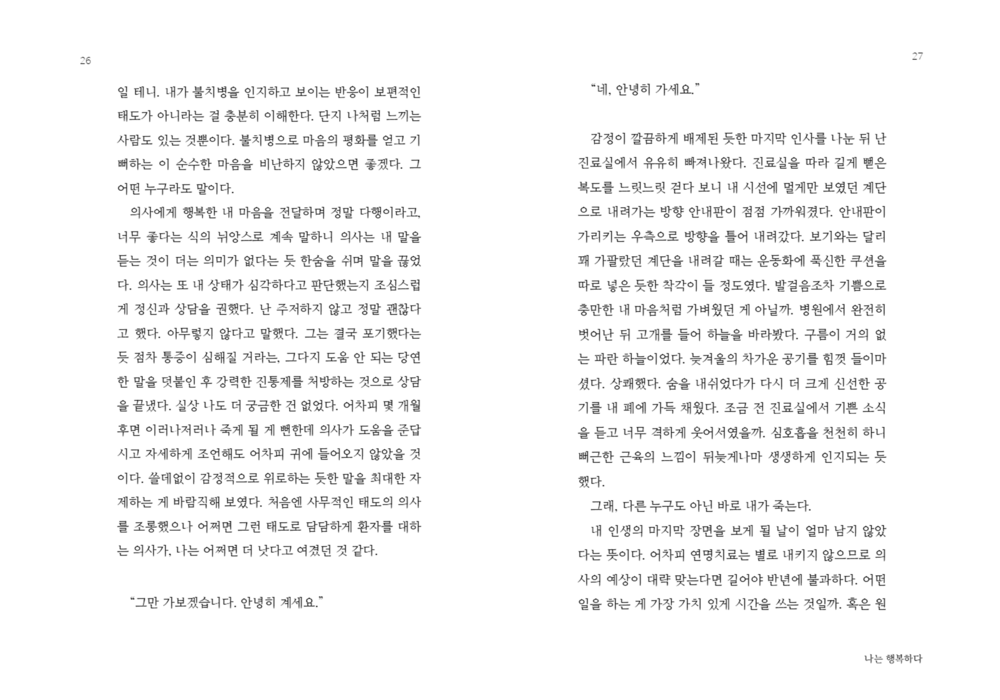 26

일 테니. 내가 불치병을 인지하고 보이는 반응이 보편적인 태도가 아니라는 걸 충분히 이해한다. 단지 나처럼 느끼는 사람도 있는 것뿐이다. 불치병으로 마음의 평화를 얻고 기뻐하는 이 순수한 마음을 비난하지 않았으면 좋겠다. 그 어떤 누구라도 말이다.

의사에게 행복한 내 마음을 전달하며 정말 다행이라고, 너무 좋다는 식의 뉘앙스로 계속 말하니 의사는 내 말을 듣는 것이 더는 의미가 없다는 듯 한숨을 쉬며 말을 끊었다. 의사는 또 내 상태가 심각하다고 판단했는지 조심스럽게 정신과 상담을 권했다. 난 주저하지 않고 정말 괜찮다고 했다. 아무렇지 않다고 말했다. 그는 결국 포기했다는 듯 점차 통증이 심해질 거라는, 그다지 도움 안 되는 당연한 말을 덧붙인 후 강력한 진통제를 처방하는 것으로 상담을 끝냈다. 실상 나도 더 궁금한 건 없었다. 어차피 몇 개월 후면 이러나저러나 죽게 될 게 뻔한데 의사가 도움을 준답시고 자세하게 조언해도 어차피 귀에 들어오지 않았을 것이다. 쓸데없이 감정적으로 위로하는 듯한 말을 최대한 자제하는 게 바람직해 보였다. 처음엔 사무적인 태도의 의사를 조롱했으나 어쩌면 그런 태도로 담담하게 환자를 대하는 의사가, 나는 어쩌면 더 낫다고 여겼던 것 같다.

"그만 가보겠습니다. 안녕히 계세요."

27

"네, 안녕히 가세요."

감정이 깔끔하게 배제된 듯한 마지막 인사를 나눈 뒤 난 진료실에서 유유히 빠져나왔다. 진료실을 따라 길게 뻗은 복도를 느릿느릿 걷다 보니 내 시선에 멀게만 보였던 계단으로 내려가는 방향 안내판이 점점 가까워졌다. 안내판이 가리키는 우측으로 방향을 틀어 내려갔다. 보기와는 달리 꽤 가팔랐던 계단을 내려갈 때는 운동화에 푹신한 쿠션을 따로 넣은 듯한 착각이 들 정도였다. 발걸음조차 기쁨으로 충만한 내 마음처럼 가벼웠던 게 아닐까. 병원에서 완전히 벗어난 뒤 고개를 들어 하늘을 바라봤다. 구름이 거의 없는 파란 하늘이었다. 늦겨울의 차가운 공기를 힘껏 들이마셨다. 상쾌했다. 숨을 내쉬었다가 다시 더 크게 신선한 공기를 내 폐에 가득 채웠다. 조금 전 진료실에서 기쁜 소식을 듣고 너무 격하게 웃어서였을까. 심호흡을 천천히 하니 뻐근한 근육의 느낌이 뒤늦게나마 생생하게 인지되는 듯했다.

그래, 다른 누구도 아닌 바로 내가 죽는다.

내 인생의 마지막 장면을 보게 될 날이 얼마 남지 않았다는 뜻이다. 어차피 연명치료는 별로 내키지 않으므로 의사의 예상이 대략 맞는다면 길어야 반년에 불과하다. 어떤 일을 하는 게 가장 가치 있게 시간을 쓰는 것일까. 혹은 원

나는 행복하다